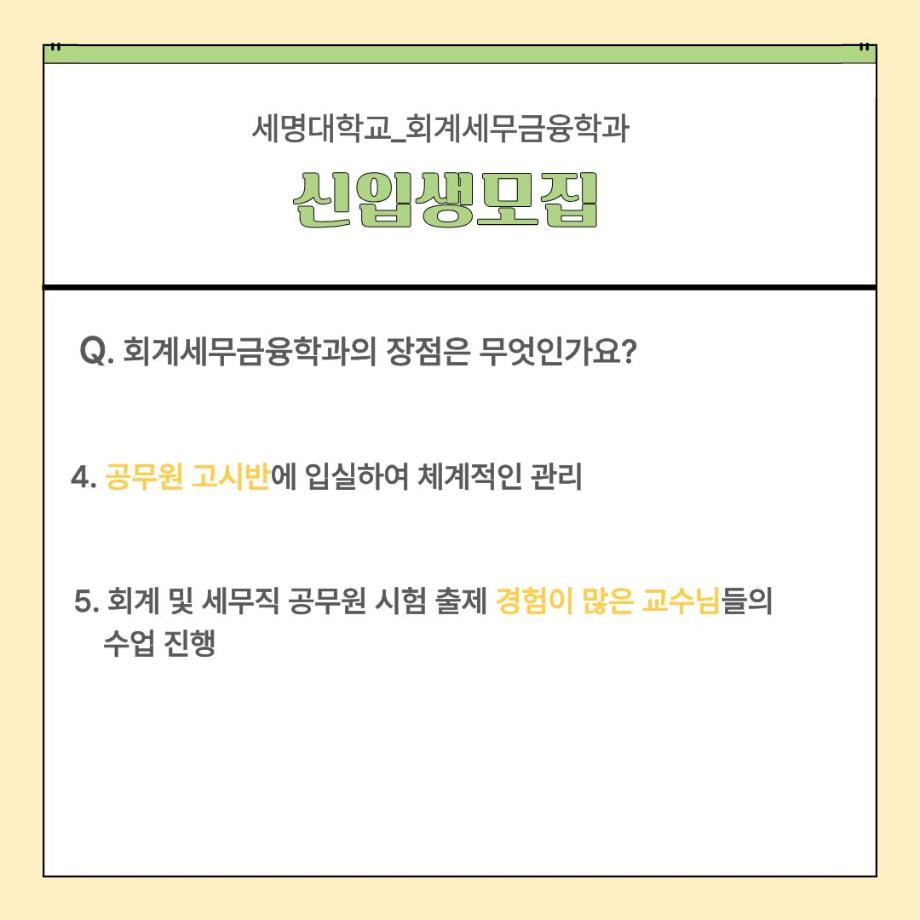 세명대학교_회계세무금융학과

신입생모집

Q. 회계세무금융학과의 장점은 무엇인가요?

4. 공무원 고시반에 입실하여 체계적인 관리

5. 회계 및 세무직 공무원 시험 출제 경험이 많은 교수님들의 수업 진행